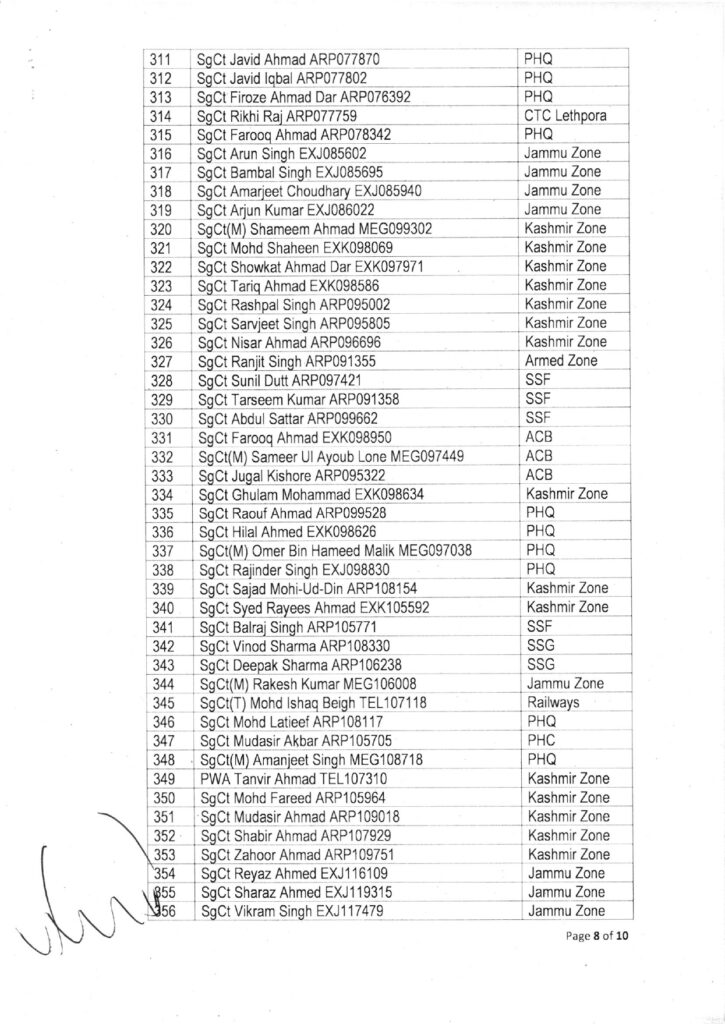 | 311 | SgCt Javid Ahmad ARP077870 | PHQ |
|---|---|---|
| 312 | SgCt Javid Iqbal ARP077802 | PHQ |
| 313 | SgCt Firoze Ahmad Dar ARP076392 | PHQ |
| 314 | SgCt Rikhi Raj ARP077759 | CTC Lethpora |
| 315 | SgCt Farooq Ahmad ARP078342 | PHQ |
| 316 | SgCt Arun Singh EXJ085602 | Jammu Zone |
| 317 | SgCt Bambal Singh EXJ085695 | Jammu Zone |
| 318 | SgCt Amarjeet Choudhary EXJ085940 | Jammu Zone |
| 319 | SgCt Arjun Kumar EXJ086022 | Jammu Zone |
| 320 | SgCt(M) Shameem Ahmad MEG099302 | Kashmir Zone |
| 321 | SgCt Mohd Shaheen EXK098069 | Kashmir Zone |
| 322 | SgCt Showkat Ahmad Dar EXK097971 | Kashmir Zone |
| 323 | SgCt Tariq Ahmad EXK098586 | Kashmir Zone |
| 324 | SgCt Rashpal Singh ARP095002 | Kashmir Zone |
| 325 | SgCt Sarvjeet Singh ARP095805 | Kashmir Zone |
| 326 | SgCt Nisar Ahmad ARP096696 | Kashmir Zone |
| 327 | SgCt Ranjit Singh ARP091355 | Armed Zone |
| 328 | SgCt Sunil Dutt ARP097421 | SSF |
| 329 | SgCt Tarseem Kumar ARP091358 | SSF |
| 330 | SgCt Abdul Sattar ARP099662 | SSF |
| 331 | SgCt Farooq Ahmad EXK098950 | ACB |
| 332 | SgCt(M) Sameer Ul Ayoub Lone MEG097449 | ACB |
| 333 | SgCt Jugal Kishore ARP095322 | ACB |
| 334 | SgCt Ghulam Mohammad EXK098634 | Kashmir Zone |
| 335 | SgCt Raouf Ahmad ARP099528 | PHQ |
| 336 | SgCt Hilal Ahmed EXK098626 | PHQ |
| 337 | SgCt(M) Omer Bin Hameed Malik MEG097038 | PHQ |
| 338 | SgCt Rajinder Singh EXJ098830 | PHQ |
| 339 | SgCt Sajad Mohi-Ud-Din ARP108154 | Kashmir Zone |
| 340 | SgCt Syed Rayees Ahmad EXK105592 | Kashmir Zone |
| 341 | SgCt Balraj Singh ARP105771 | SSF |
| 342 | SgCt Vinod Sharma ARP108330 | SSG |
| 343 | SgCt Deepak Sharma ARP106238 | SSG |
| 344 | SgCt(M) Rakesh Kumar MEG106008 | Jammu Zone |
| 345 | SgCt(T) Mohd Ishaq Beigh TEL107118 | Railways |
| 346 | SgCt Mohd Latieef ARP108117 | PHQ |
| 347 | SgCt Mudasir Akbar ARP105705 | PHC |
| 348 | SgCt(M) Amanjeet Singh MEG108718 | PHQ |
| 349 | PWA Tanvir Ahmad TEL107310 | Kashmir Zone |
| 350 | SgCt Mohd Fareed ARP105964 | Kashmir Zone |
| 351 | SgCt Mudasir Ahmad ARP109018 | Kashmir Zone |
| 352 | SgCt Shabir Ahmad ARP107929 | Kashmir Zone |
| 353 | SgCt Zahoor Ahmad ARP109751 | Kashmir Zone |
| 354 | SgCt Reyaz Ahmed EXJ116109 | Jammu Zone |
| 355 | SgCt Sharaz Ahmed EXJ119315 | Jammu Zone |
| 356 | SgCt Vikram Singh EXJ117479 | Jammu Zone |

Page 8 of 10